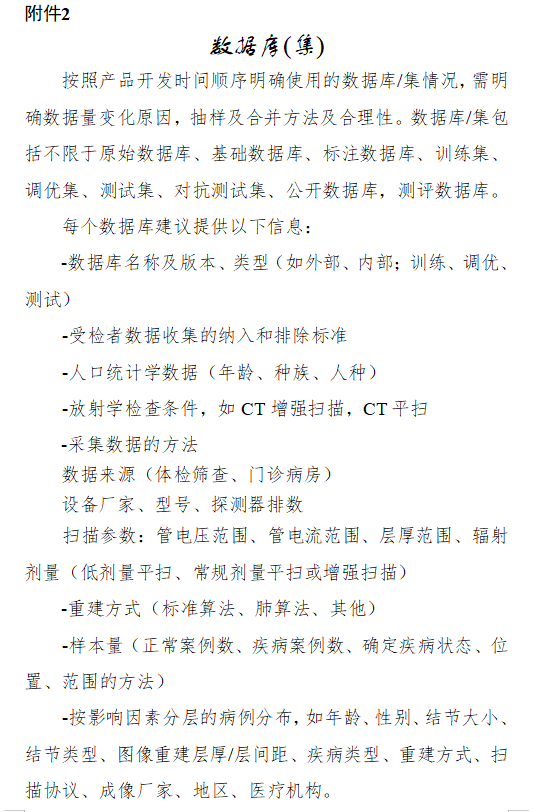 附件2

数据库(集)

按照产品开发时间顺序明确使用的数据库/集情况，需明确数据量变化原因，抽样及合并方法及合理性。数据库/集包括不限于原始数据库、基础数据库、标注数据库、训练集、调优集、测试集、对抗测试集、公开数据库，测评数据库。

每个数据库建议提供以下信息：

-数据库名称及版本、类型（如外部、内部；训练、调优、测试）

-受检者数据收集的纳入和排除标准

-人口统计学数据（年龄、种族、人种）

-放射学检查条件，如 CT 增强扫描，CT 平扫

-采集数据的方法

数据来源（体检筛查、门诊病房）

设备厂家、型号、探测器排数

扫描参数：管电压范围、管电流范围、层厚范围、辐射剂量（低剂量平扫、常规剂量平扫或增强扫描）

-重建方式（标准算法、肺算法、其他）

-样本量（正常案例数、疾病案例数、确定疾病状态、位置、范围的方法）

-按影响因素分层的病例分布，如年龄、性别、结节大小、结节类型、图像重建层厚/层间距、疾病类型、重建方式、扫描协议、成像厂家、地区、医疗机构。